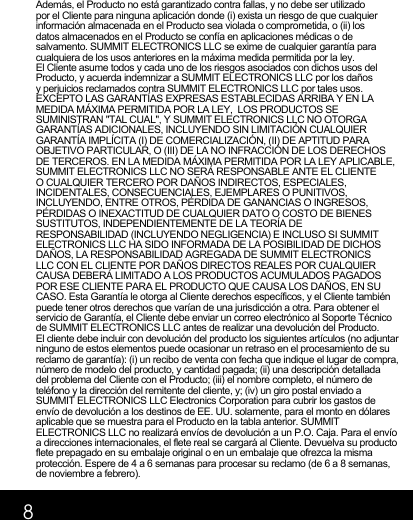 Además, el Producto no está garantizado contra fallas, y no debe ser utilizado por el Cliente para ninguna aplicación donde (i) exista un riesgo de que cualquier información almacenada en el Producto sea violada o comprometida, o (ii) los datos almacenados en el Producto se confía en aplicaciones médicas o de salvamento. SUMMIT ELECTRONICS LLC se exime de cualquier garantía para cualquiera de los usos anteriores en la máxima medida permitida por la ley.
El Cliente asume todos y cada uno de los riesgos asociados con dichos usos del Producto, y acuerda indemnizar a SUMMIT ELECTRONICS LLC por los daños y perjuicios reclamados contra SUMMIT ELECTRONICS LLC por tales usos.
EXCEPTO LAS GARANTÍAS EXPRESAS ESTABLECIDAS ARRIBA Y EN LA MEDIDA MÁXIMA PERMITIDA POR LA LEY, LOS PRODUCTOS SE SUMINISTRAN "TAL CUAL", Y SUMMIT ELECTRONICS LLC NO OTORGA GARANTÍAS ADICIONALES, INCLUYENDO SIN LIMITACIÓN CUALQUIER GARANTÍA IMPLÍCITA (I) DE COMERCIALIZACIÓN, (II) DE APTITUD PARA OBJETIVO PARTICULAR, O (III) DE LA NO INFRACCIÓN DE LOS DERECHOS DE TERCEROS. EN LA MEDIDA MÁXIMA PERMITIDA POR LA LEY APLICABLE, SUMMIT ELECTRONICS LLC NO SERÁ RESPONSABLE ANTE EL CLIENTE O CUALQUIER TERCERO POR DAÑOS INDIRECTOS, ESPECIALES, INCIDENTALES, CONSECUENCIALES, EJEMPLARES O PUNITIVOS, INCLUYENDO, ENTRE OTROS, PÉRDIDA DE GANANCIAS O INGRESOS, PÉRDIDAS O INEXACTITUD DE CUALQUIER DATO O COSTO DE BIENES SUSTITUTOS, INDEPENDIENTEMENTE DE LA TEORÍA DE RESPONSABILIDAD (INCLUYENDO NEGLIGENCIA) E INCLUSO SI SUMMIT ELECTRONICS LLC HA SIDO INFORMADA DE LA POSIBILIDAD DE DICHOS DAÑOS, LA RESPONSABILIDAD AGREGADA DE SUMMIT ELECTRONICS LLC CON EL CLIENTE POR DAÑOS DIRECTOS REALES POR CUALQUIER CAUSA DEBERÁ LIMITADO A LOS PRODUCTOS ACUMULADOS PAGADOS POR ESE CLIENTE PARA EL PRODUCTO QUE CAUSA LOS DAÑOS, EN SU CASO. Esta Garantía le otorga al Cliente derechos específicos, y el Cliente también puede tener otros derechos que varían de una jurisdicción a otra. Para obtener el servicio de Garantía, el Cliente debe enviar un correo electrónico al Soporte Técnico de SUMMIT ELECTRONICS LLC antes de realizar una devolución del Producto.
El cliente debe incluir con devolución del producto los siguientes artículos (no adjuntar ninguno de estos elementos puede ocasionar un retraso en el procesamiento de su reclamo de garantía): (i) un recibo de venta con fecha que indique el lugar de compra, número de modelo del producto, y cantidad pagada; (ii) una descripción detallada del problema del Cliente con el Producto; (iii) el nombre completo, el número de teléfono y la dirección del remitente del cliente, y; (iv) un giro postal enviado a SUMMIT ELECTRONICS LLC Electronics Corporation para cubrir los gastos de envío de devolución a los destinos de EE. UU. solamente, para el monto en dólares aplicable que se muestra para el Producto en la tabla anterior. SUMMIT ELECTRONICS LLC no realizará envíos de devolución a un P.O. Caja. Para el envío a direcciones internacionales, el flete real se cargará al Cliente. Devuelva su producto flete prepagado en su embalaje original o en un embalaje que ofrezca la misma protección. Espere de 4 a 6 semanas para procesar su reclamo (de 6 a 8 semanas, de noviembre a febrero).

8